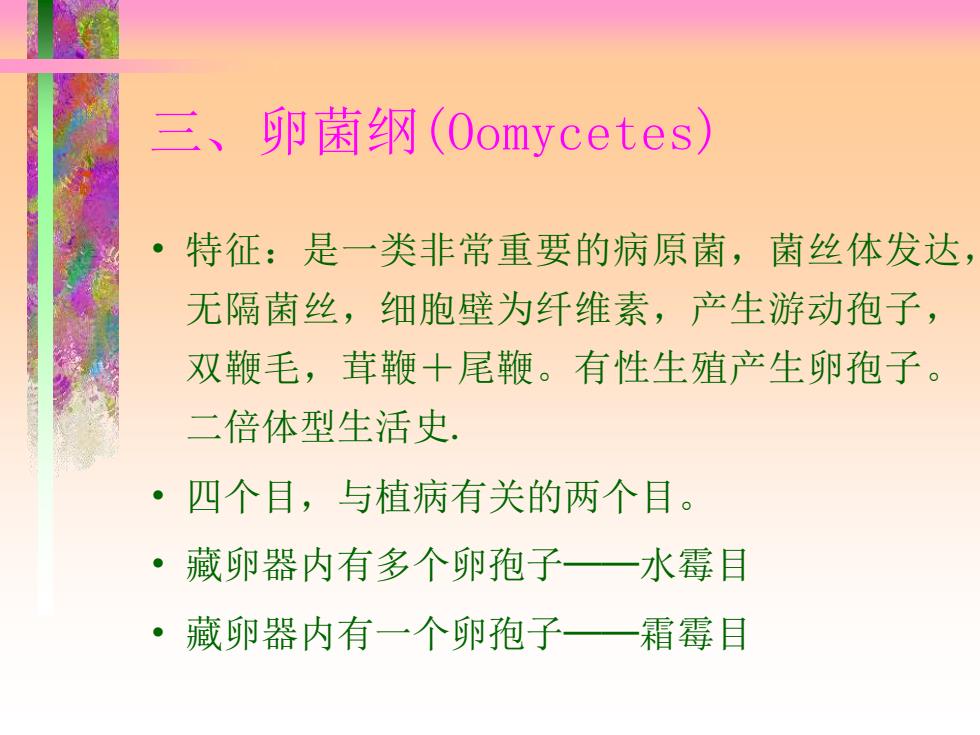 三、卵菌纲(Oomycetes)

• 特征：是一类非常重要的病原菌，菌丝体发达，无隔菌丝，细胞壁为纤维素，产生游动孢子，双鞭毛，茸鞭＋尾鞭。有性生殖产生卵孢子。二倍体型生活史.

• 四个目，与植病有关的两个目。

• 藏卵器内有多个卵孢子——水霉目

• 藏卵器内有一个卵孢子——霜霉目